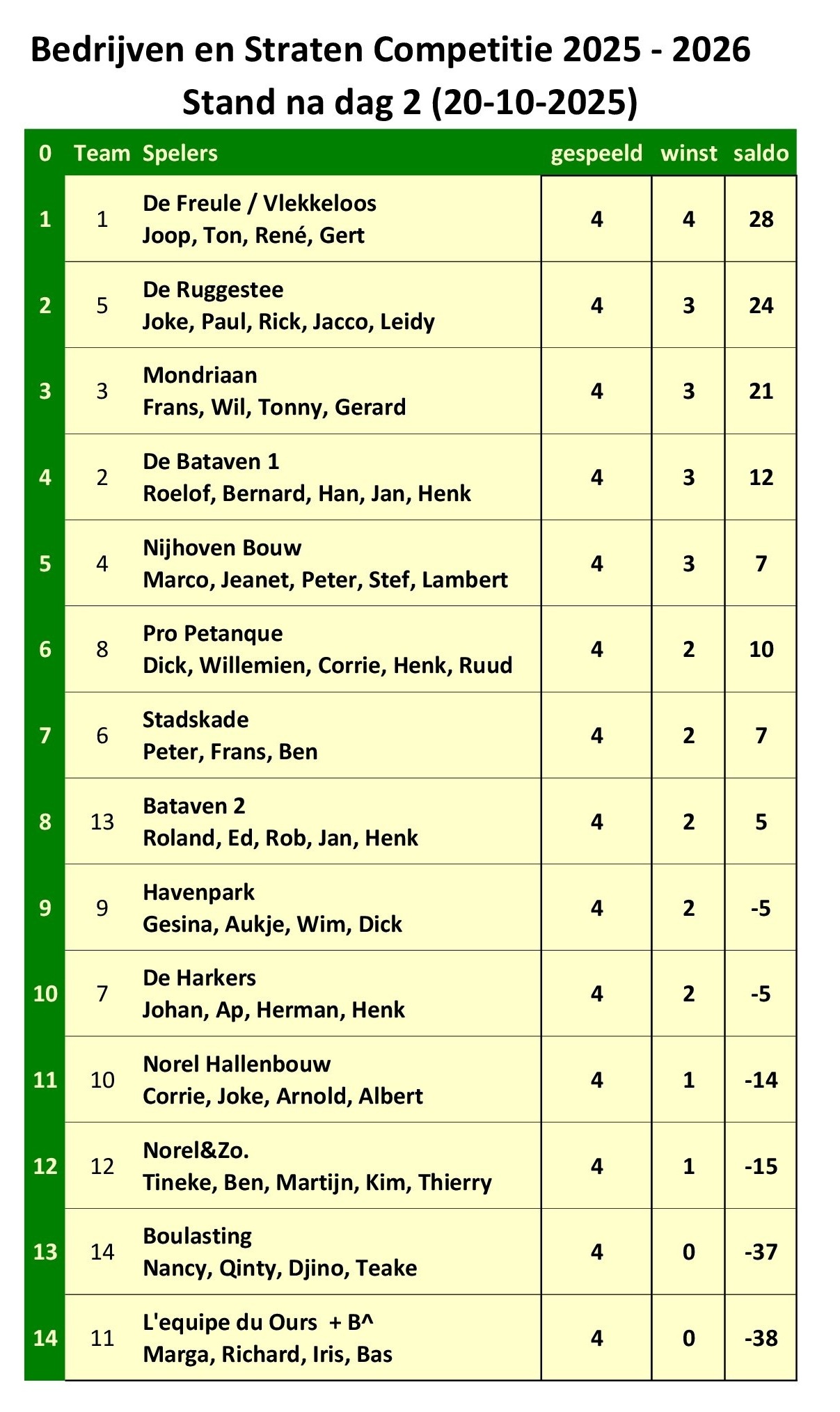 Bedrijven en Straten Competitie 2025 - 2026
Stand na dag 2 (20-10-2025)

| 0 | Team | Spelers | gespeeld | winst | saldo |
|---|---|---|---|---|---|
| 1 | 1 | De Freule / Vlekkeloos Joop, Ton, René, Gert | 4 | 4 | 28 |
| 2 | 5 | De Ruggestee Joke, Paul, Rick, Jacco, Leidy | 4 | 3 | 24 |
| 3 | 3 | Mondriaan Frans, Wil, Tonny, Gerard | 4 | 3 | 21 |
| 4 | 2 | De Bataven 1 Roelof, Bernard, Han, Jan, Henk | 4 | 3 | 12 |
| 5 | 4 | Nijhoven Bouw Marco, Jeanet, Peter, Stef, Lambert | 4 | 3 | 7 |
| 6 | 8 | Pro Petanque Dick, Willemien, Corrie, Henk, Ruud | 4 | 2 | 10 |
| 7 | 6 | Stadskade Peter, Frans, Ben | 4 | 2 | 7 |
| 8 | 13 | Bataven 2 Roland, Ed, Rob, Jan, Henk | 4 | 2 | 5 |
| 9 | 9 | Havenpark Gesina, Aukje, Wim, Dick | 4 | 2 | -5 |
| 10 | 7 | De Harkers Johan, Ap, Herman, Henk | 4 | 2 | -5 |
| 11 | 10 | Norel Hallenbouw Corrie, Joke, Arnold, Albert | 4 | 1 | -14 |
| 12 | 12 | Norel&Zo. Tineke, Ben, Martijn, Kim, Thierry | 4 | 1 | -15 |
| 13 | 14 | Boulasting Nancy, Qinty, Djino, Teake | 4 | 0 | -37 |
| 14 | 11 | L'equipe du Ours + B^ Marga, Richard, Iris, Bas | 4 | 0 | -38 |